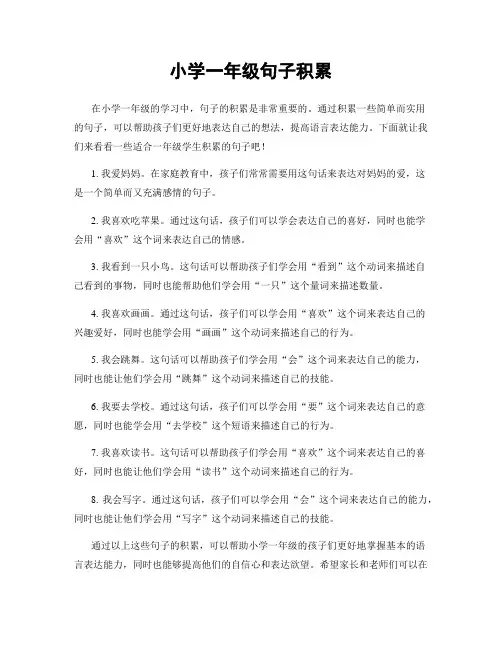 小学一年级句子积累

在小学一年级的学习中，句子的积累是非常重要的。通过积累一些简单而实用的句子，可以帮助孩子们更好地表达自己的想法，提高语言表达能力。下面就让我们来看看一些适合一年级学生积累的句子吧！

1. 我爱妈妈。在家庭教育中，孩子们常常需要用这句话来表达对妈妈的爱，这是一个简单而又充满感情的句子。

2. 我喜欢吃苹果。通过这句话，孩子们可以学会表达自己的喜好，同时也能学会用“喜欢”这个词来表达自己的情感。

3. 我看到一只小鸟。这句话可以帮助孩子们学会用“看到”这个动词来描述自己看到的事物，同时也能帮助他们学会用“一只”这个量词来描述数量。

4. 我喜欢画画。通过这句话，孩子们可以学会用“喜欢”这个词来表达自己的兴趣爱好，同时也能学会用“画画”这个动词来描述自己的行为。

5. 我会跳舞。这句话可以帮助孩子们学会用“会”这个词来表达自己的能力，同时也能让他们学会用“跳舞”这个动词来描述自己的技能。

6. 我要去学校。通过这句话，孩子们可以学会用“要”这个词来表达自己的意愿，同时也能学会用“去学校”这个短语来描述自己的行为。

7. 我喜欢读书。这句话可以帮助孩子们学会用“喜欢”这个词来表达自己的喜好，同时也能让他们学会用“读书”这个动词来描述自己的行为。

8. 我会写字。通过这句话，孩子们可以学会用“会”这个词来表达自己的能力，同时也能让他们学会用“写字”这个动词来描述自己的技能。

通过以上这些句子的积累，可以帮助小学一年级的孩子们更好地掌握基本的语言表达能力，同时也能够提高他们的自信心和表达欲望。希望家长和老师们可以在